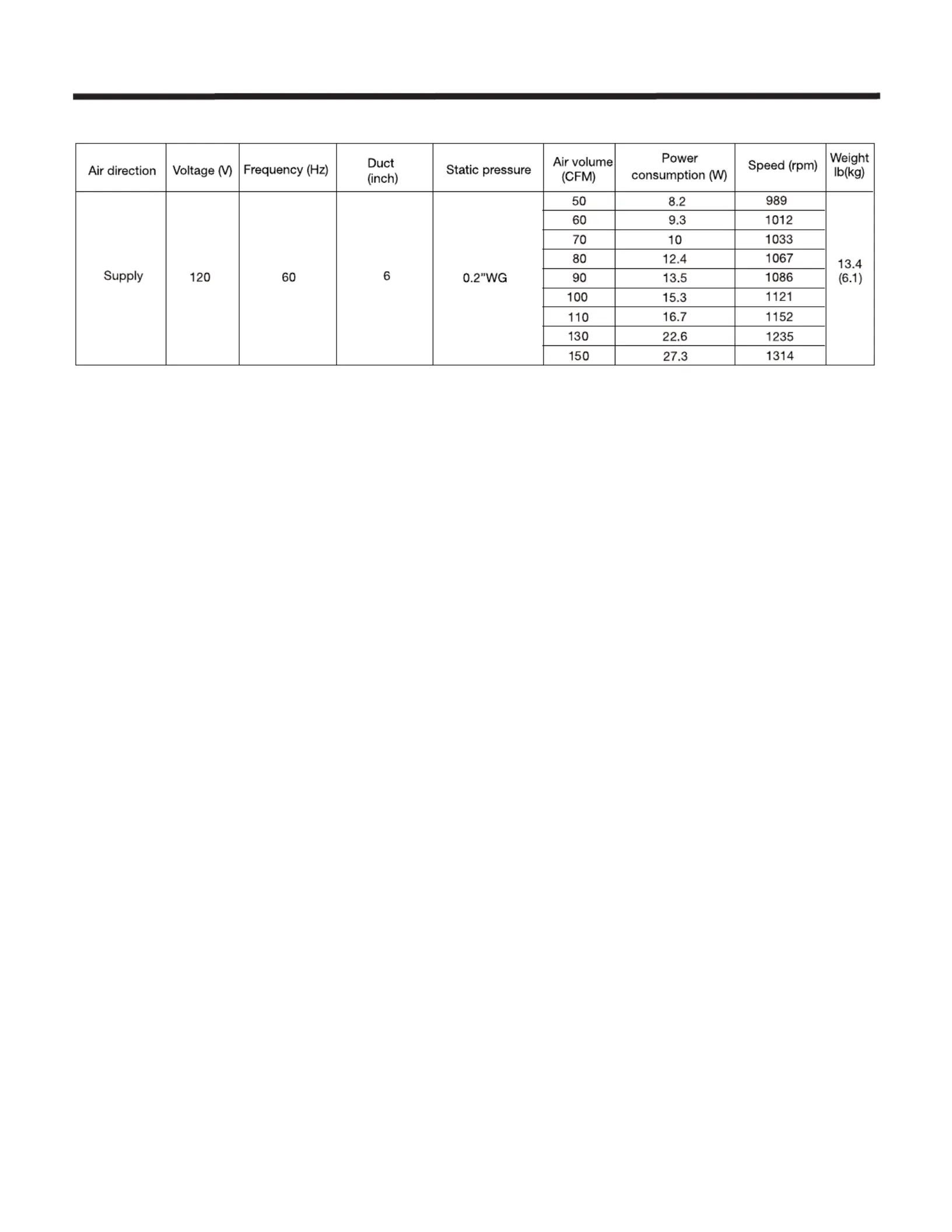 | Air direction | Voltage (V) | Frequency (Hz) | Duct (inch) | Static pressure | Air volume (CFM) | Power consumption (W) | Speed (rpm) | Weight lb(kg) |
|---|---|---|---|---|---|---|---|---|
| Supply | 120 | 60 | 6 | 0.2"WG | 50 | 8.2 | 989 | 13.4 (6.1) |
| | | | | | 60 | 9.3 | 1012 | |
| | | | | | 70 | 10 | 1033 | |
| | | | | | 80 | 12.4 | 1067 | |
| | | | | | 90 | 13.5 | 1086 | |
| | | | | | 100 | 15.3 | 1121 | |
| | | | | | 110 | 16.7 | 1152 | |
| | | | | | 130 | 22.6 | 1235 | |
| | | | | | 150 | 27.3 | 1314 | |